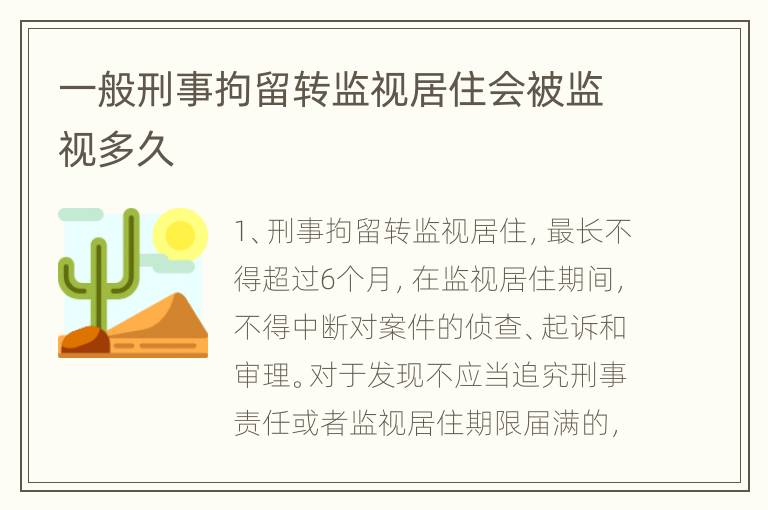 一般刑事拘留转监视居住会被监视多久

1、刑事拘留转监视居住，最长不得超过6个月，在监视居住期间，不得中断对案件的侦查、起诉和审理。对于发现不应当追究刑事责任或者监视居住期限届满的，